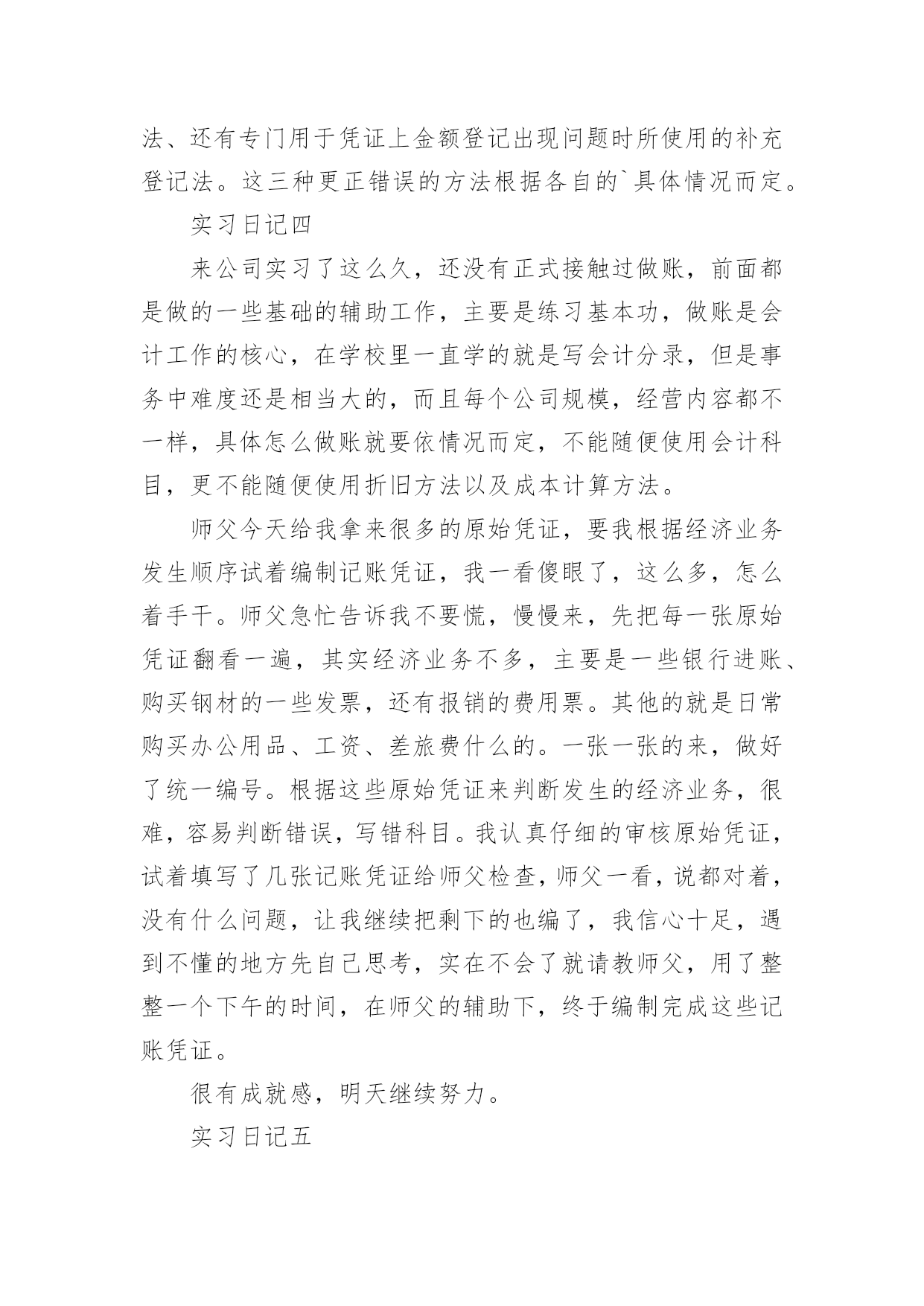 法、还有专门用于凭证上金额登记出现问题时所使用的补充登记法。这三种更正错误的方法根据各自的`具体情况而定。

实习日记四

来公司实习了这么久，还没有正式接触过做账，前面都是做的一些基础的辅助工作，主要是练习基本功，做账是会计工作的核心，在学校里一直学的就是写会计分录，但是事务中难度还是相当大的，而且每个公司规模，经营内容都不一样，具体怎么做账就要依情况而定，不能随便使用会计科目，更不能随便使用折旧方法以及成本计算方法。

师父今天给我拿来很多的原始凭证，要我根据经济业务发生顺序试着编制记账凭证，我一看傻眼了，这么多，怎么着手干。师父急忙告诉我不要慌，慢慢来，先把每一张原始凭证翻看一遍，其实经济业务不多，主要是一些银行进账、购买钢材的一些发票，还有报销的费用票。其他的就是日常购买办公用品、工资、差旅费什么的。一张一张的来，做好了统一编号。根据这些原始凭证来判断发生的经济业务，很难，容易判断错误，写错科目。我认真仔细的审核原始凭证，试着填写了几张记账凭证给师父检查，师父一看，说都对着，没有什么问题，让我继续把剩下的也编了，我信心十足，遇到不懂的地方先自己思考，实在不会了就请教师父，用了整整一个下午的时间，在师父的辅助下，终于编制完成这些记账凭证。

很有成就感，明天继续努力。

实习日记五